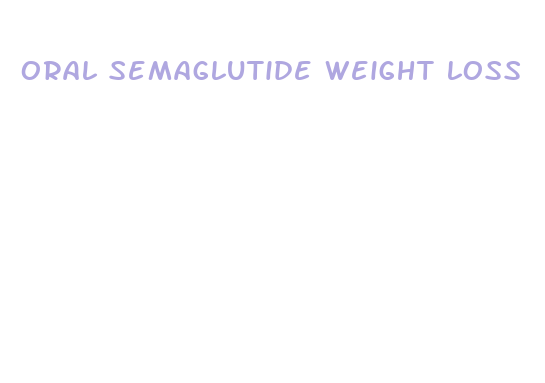 ORAL SEMAGLUTIDE WEIGHT LOSS